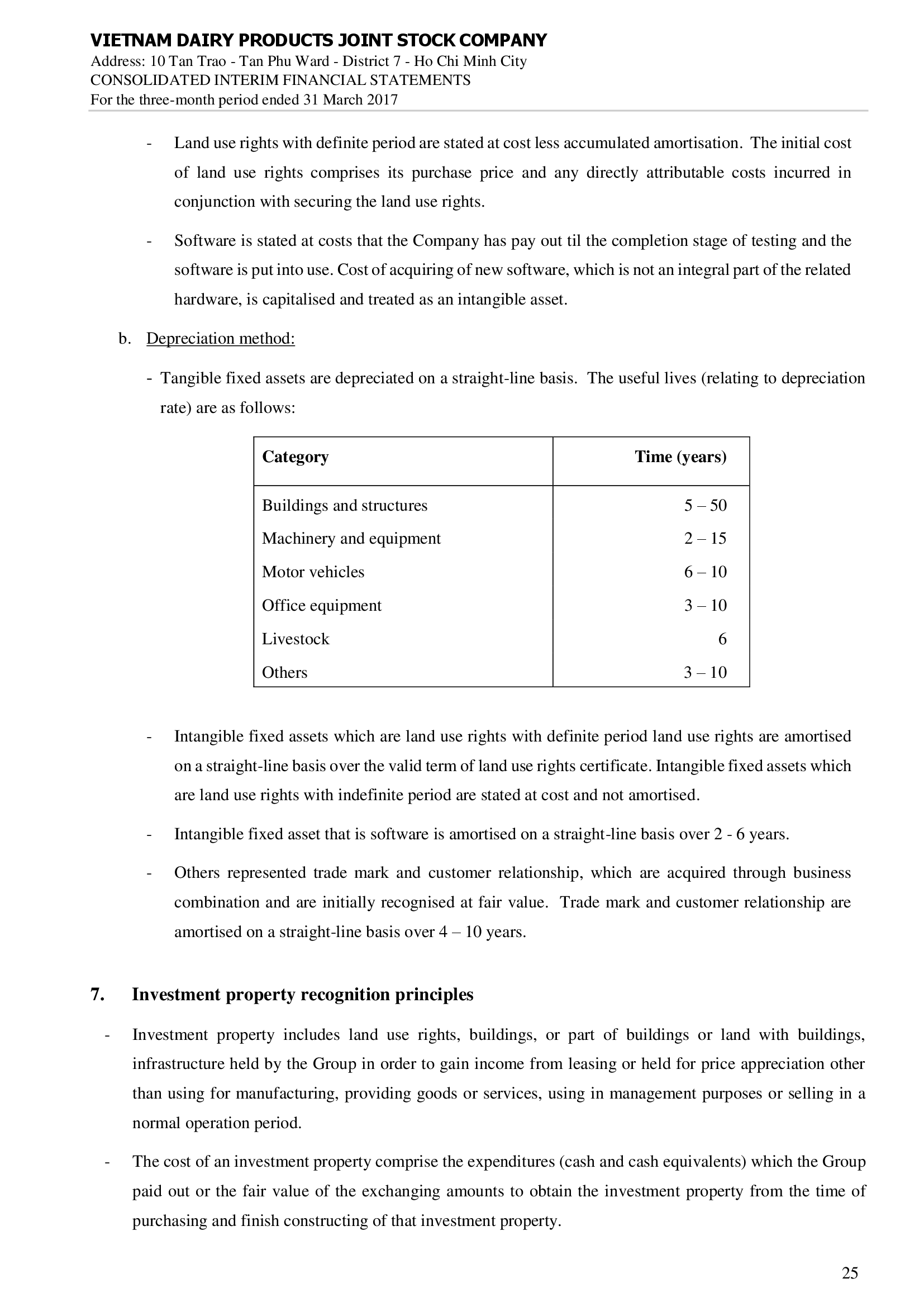 VIETNAM DAIRY PRODUCTS JOINT STOCK COMPANY
Address: 10 Tan Trao - Tan Phu Ward - District 7 - Ho Chi Minh City
CONSOLIDATED INTERIM FINANCIAL STATEMENTS
For the three-month period ended 31 March 2017

- Land use rights with definite period are stated at cost less accumulated amortisation. The initial cost of land use rights comprises its purchase price and any directly attributable costs incurred in conjunction with securing the land use rights.

- Software is stated at costs that the Company has pay out til the completion stage of testing and the software is put into use. Cost of acquiring of new software, which is not an integral part of the related hardware, is capitalised and treated as an intangible asset.

b. Depreciation method:

- Tangible fixed assets are depreciated on a straight-line basis. The useful lives (relating to depreciation rate) are as follows:

| Category | Time (years) |
|---|---|
| Buildings and structures | 5 – 50 |
| Machinery and equipment | 2 – 15 |
| Motor vehicles | 6 – 10 |
| Office equipment | 3 – 10 |
| Livestock | 6 |
| Others | 3 – 10 |

- Intangible fixed assets which are land use rights with definite period land use rights are amortised on a straight-line basis over the valid term of land use rights certificate. Intangible fixed assets which are land use rights with indefinite period are stated at cost and not amortised.

- Intangible fixed asset that is software is amortised on a straight-line basis over 2 - 6 years.

- Others represented trade mark and customer relationship, which are acquired through business combination and are initially recognised at fair value. Trade mark and customer relationship are amortised on a straight-line basis over 4 – 10 years.

7. Investment property recognition principles

- Investment property includes land use rights, buildings, or part of buildings or land with buildings, infrastructure held by the Group in order to gain income from leasing or held for price appreciation other than using for manufacturing, providing goods or services, using in management purposes or selling in a normal operation period.

- The cost of an investment property comprise the expenditures (cash and cash equivalents) which the Group paid out or the fair value of the exchanging amounts to obtain the investment property from the time of purchasing and finish constructing of that investment property.

25